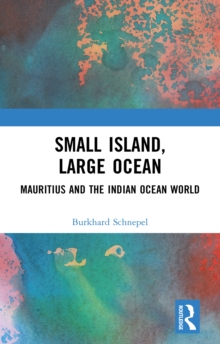 SMALL ISLAND, LARGE OCEAN

MAURITIUS AND THE INDIAN OCEAN WORLD

Burkhard Schnepel

ROUTLEDGE